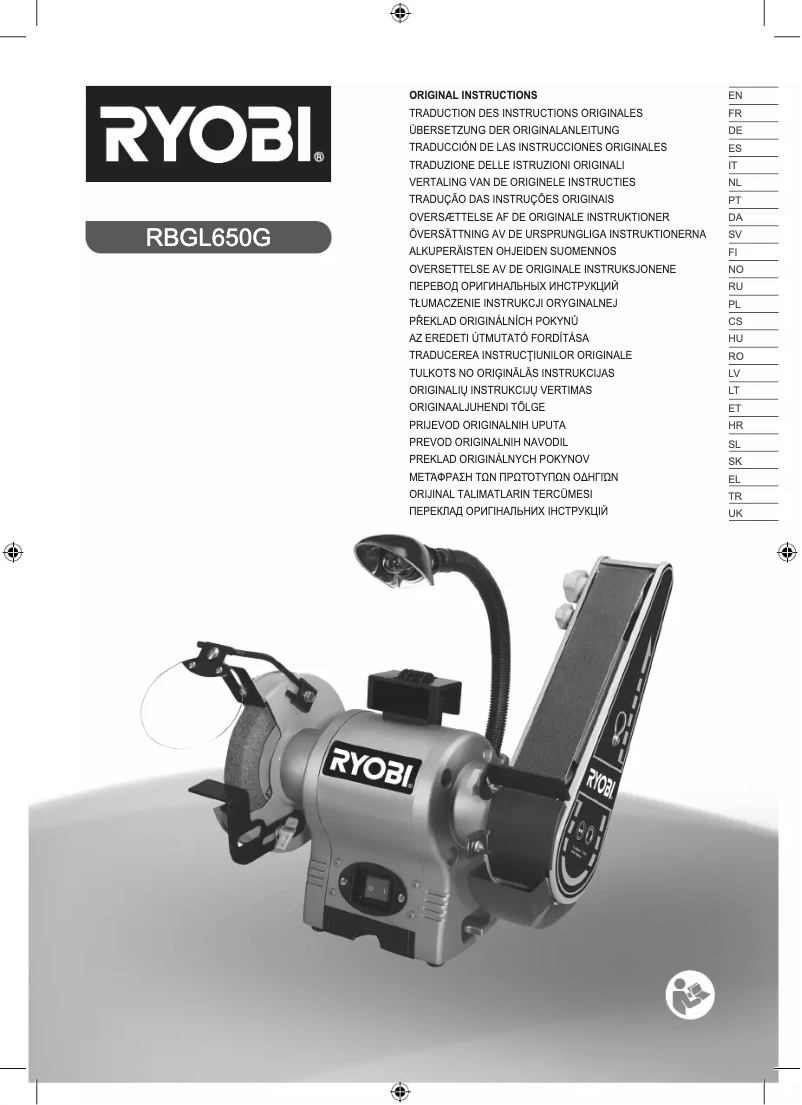 RYOBI®

RBGL650G

| | |
|---|---|
| ORIGINAL INSTRUCTIONS | EN |
| TRADUCTION DES INSTRUCTIONS ORIGINALES | FR |
| ÜBERSETZUNG DER ORIGINALANLEITUNG | DE |
| TRADUCCIÓN DE LAS INSTRUCCIONES ORIGINALES | ES |
| TRADUZIONE DELLE ISTRUZIONI ORIGINALI | IT |
| VERTALING VAN DE ORIGINELE INSTRUCTIES | NL |
| TRADUÇÃO DAS INSTRUÇÕES ORIGINAIS | PT |
| OVERSÆTTELSE AF DE ORIGINALE INSTRUKTIONER | DA |
| ÖVERSÄTTNING AV DE URSPRUNGLIGA INSTRUKTIONERNA | SV |
| ALKUPERÄISTEN OHJEIDEN SUOMENNOS | FI |
| OVERSETTELSE AV DE ORIGINALE INSTRUKSJONENE | NO |
| ПЕРЕВОД ОРИГИНАЛЬНЫХ ИНСТРУКЦИЙ | RU |
| TŁUMACZENIE INSTRUKCJI ORYGINALNEJ | PL |
| PŘEKLAD ORIGINÁLNÍCH POKYNŮ | CS |
| AZ EREDETI ÚTMUTATÓ FORDÍTÁSA | HU |
| TRADUCEREA INSTRUCŢIUNILOR ORIGINALE | RO |
| TULKOTS NO ORIĢINĀLĀS INSTRUKCIJAS | LV |
| ORIGINALIŲ INSTRUKCIJŲ VERTIMAS | LT |
| ORIGINAALJUHENDI TÕLGE | ET |
| PRIJEVOD ORIGINALNIH UPUTA | HR |
| PREVOD ORIGINALNIH NAVODIL | SL |
| PREKLAD ORIGINÁLNYCH POKYNOV | SK |
| ΜΕΤΑΦΡΑΣΗ ΤΩΝ ΠΡΩΤΟΤΥΠΩΝ ΟΔΗΓΙΩΝ | EL |
| ORIJINAL TALIMATLARIN TERCÜMESI | TR |
| ПЕРЕКЛАД ОРИГІНАЛЬНИХ ІНСТРУКЦІЙ | UK |

RYOBI

RYOBI